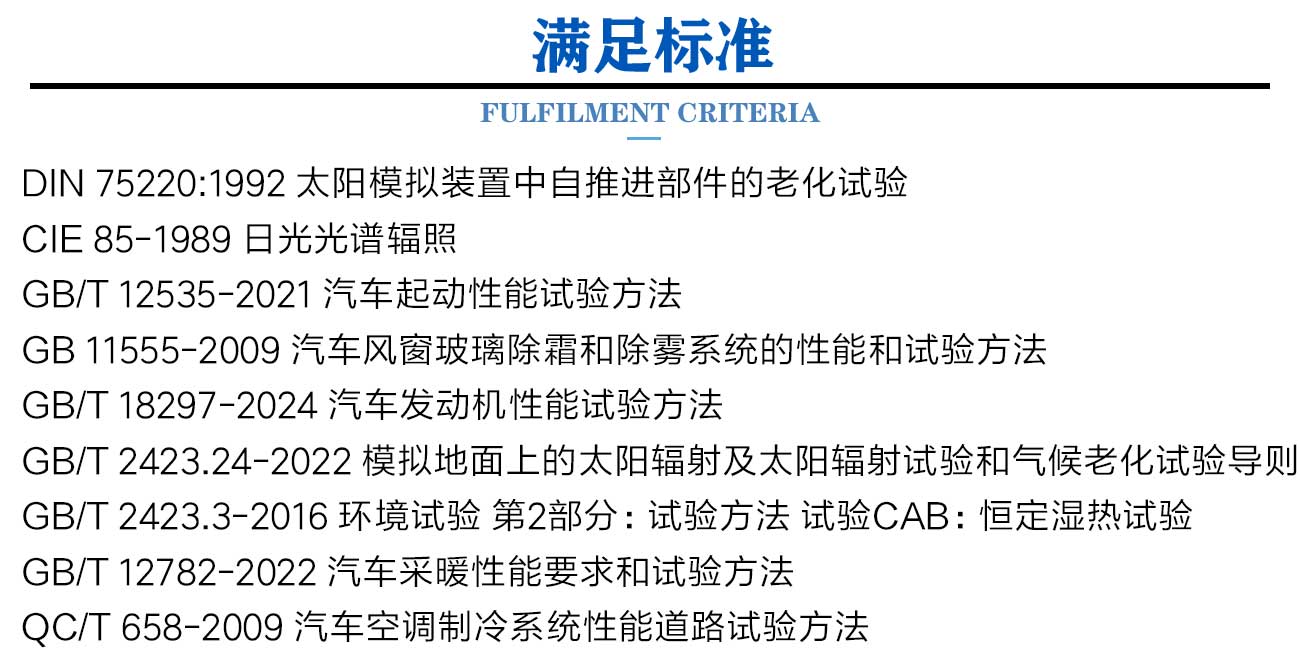 满足标准

FULFILMENT CRITERIA

DIN 75220:1992 太阳模拟装置中自推进部件的老化试验
CIE 85-1989 日光光谱辐照
GB/T 12535-2021 汽车起动性能试验方法
GB 11555-2009 汽车风窗玻璃除霜和除雾系统的性能和试验方法
GB/T 18297-2024 汽车发动机性能试验方法
GB/T 2423.24-2022 模拟地面上的太阳辐射及太阳辐射试验和气候老化试验导则
GB/T 2423.3-2016 环境试验 第2部分：试验方法 试验CAB：恒定湿热试验
GB/T 12782-2022 汽车采暖性能要求和试验方法
QC/T 658-2009 汽车空调制冷系统性能道路试验方法